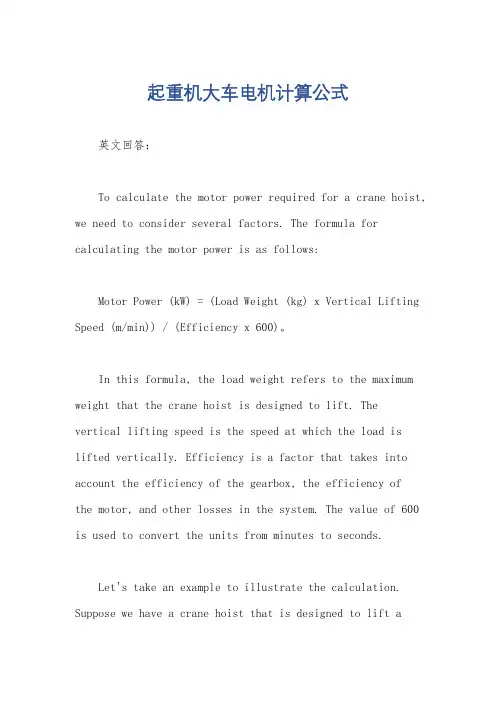 起重机大车电机计算公式

英文回答：

To calculate the motor power required for a crane hoist, we need to consider several factors. The formula for calculating the motor power is as follows:

Motor Power (kW) = (Load Weight (kg) x Vertical Lifting Speed (m/min)) / (Efficiency x 600)。

In this formula, the load weight refers to the maximum weight that the crane hoist is designed to lift. The vertical lifting speed is the speed at which the load is lifted vertically. Efficiency is a factor that takes into account the efficiency of the gearbox, the efficiency of the motor, and other losses in the system. The value of 600 is used to convert the units from minutes to seconds.

Let's take an example to illustrate the calculation. Suppose we have a crane hoist that is designed to lift a